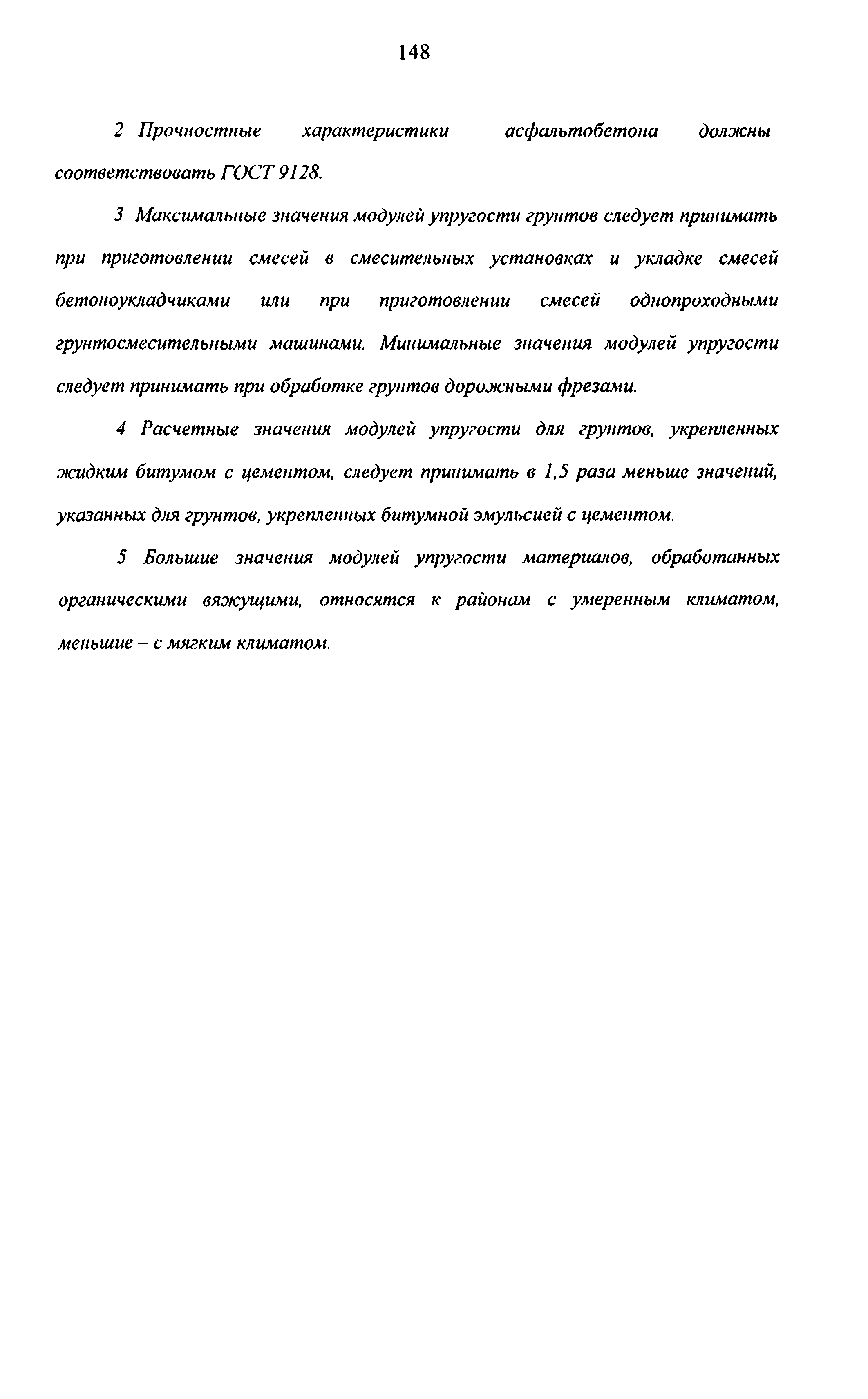 148

2 Прочностные характеристики асфальтобетона должны соответствовать ГОСТ 9128.

3 Максимальные значения модулей упругости грунтов следует принимать при приготовлении смесей в смесительных установках и укладке смесей бетоноукладчиками или при приготовлении смесей однопроходными грунтосмесительными машинами. Минимальные значения модулей упругости следует принимать при обработке грунтов дорожными фрезами.

4 Расчетные значения модулей упругости для грунтов, укрепленных жидким битумом с цементом, следует принимать в 1,5 раза меньше значений, указанных для грунтов, укрепленных битумной эмульсией с цементом.

5 Большие значения модулей упругости материалов, обработанных органическими вяжущими, относятся к районам с умеренным климатом, меньшие – с мягким климатом.